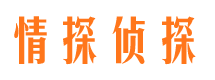 情探侦探